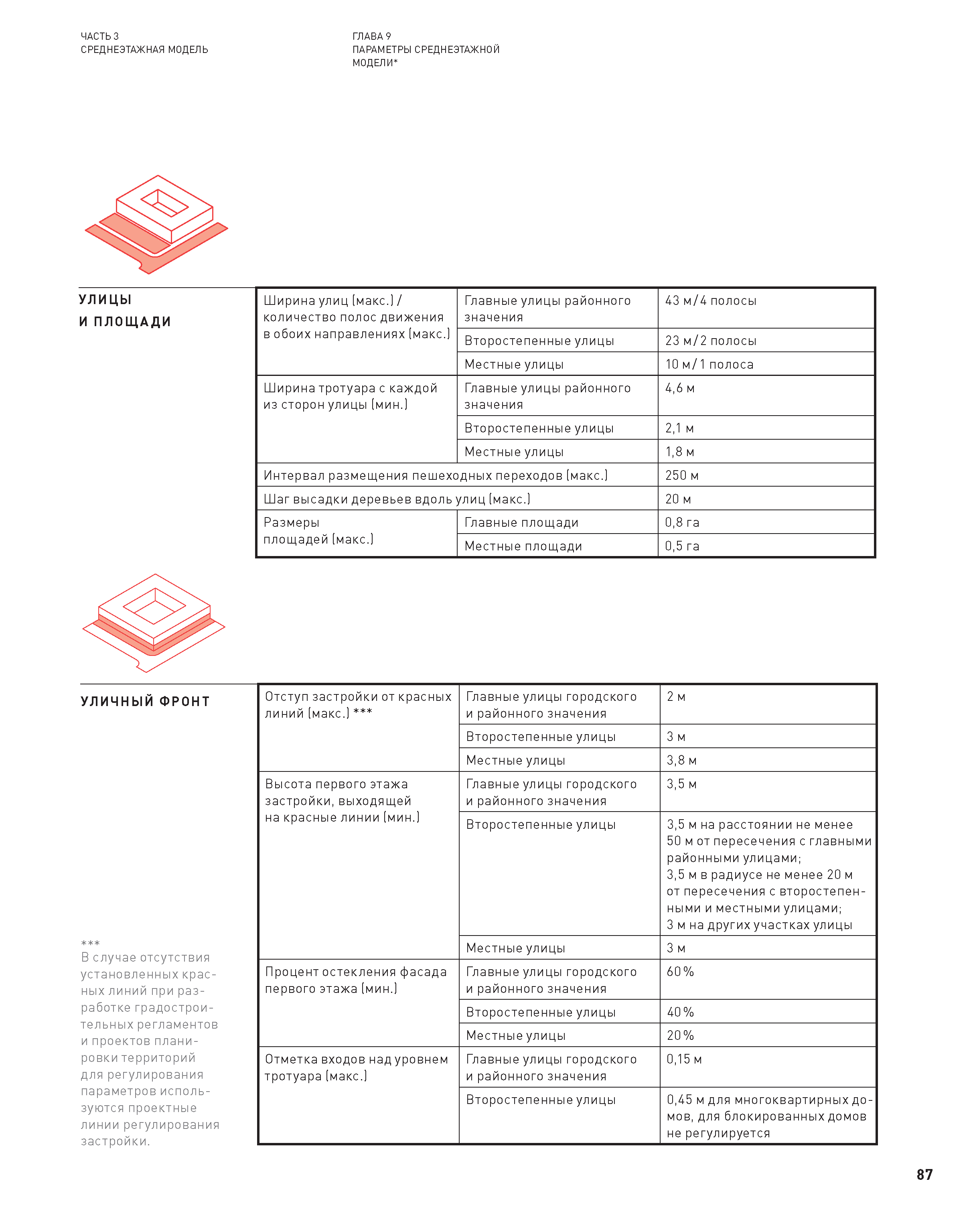 ЧАСТЬ 3
СРЕДНЕЭТАЖНАЯ МОДЕЛЬ

ГЛАВА 9
ПАРАМЕТРЫ СРЕДНЕЭТАЖНОЙ МОДЕЛИ*

УЛИЦЫ И ПЛОЩАДИ

| | | |
|---|---|---|
| Ширина улиц (макс.) / количество полос движения в обоих направлениях (макс.) | Главные улицы районного значения | 43 м / 4 полосы |
| | Второстепенные улицы | 23 м / 2 полосы |
| | Местные улицы | 10 м / 1 полоса |
| Ширина тротуара с каждой из сторон улицы (мин.) | Главные улицы районного значения | 4,6 м |
| | Второстепенные улицы | 2,1 м |
| | Местные улицы | 1,8 м |
| Интервал размещения пешеходных переходов (макс.) | | 250 м |
| Шаг высадки деревьев вдоль улиц (макс.) | | 20 м |
| Размеры площадей (макс.) | Главные площади | 0,8 га |
| | Местные площади | 0,5 га |

УЛИЧНЫЙ ФРОНТ

| | | |
|---|---|---|
| Отступ застройки от красных линий (макс.) *** | Главные улицы городского и районного значения | 2 м |
| | Второстепенные улицы | 3 м |
| | Местные улицы | 3,8 м |
| Высота первого этажа застройки, выходящей на красные линии (мин.) | Главные улицы городского и районного значения | 3,5 м |
| | Второстепенные улицы | 3,5 м на расстоянии не менее 50 м от пересечения с главными районными улицами; 3,5 м в радиусе не менее 20 м от пересечения с второстепенными и местными улицами; 3 м на других участках улицы |
| | Местные улицы | 3 м |
| Процент остекления фасада первого этажа (мин.) | Главные улицы городского и районного значения | 60 % |
| | Второстепенные улицы | 40 % |
| | Местные улицы | 20 % |
| Отметка входов над уровнем тротуара (макс.) | Главные улицы городского и районного значения | 0,15 м |
| | Второстепенные улицы | 0,45 м для многоквартирных домов, для блокированных домов не регулируется |

***
В случае отсутствия установленных красных линий при разработке градостроительных регламентов и проектов планировки территорий для регулирования параметров используются проектные линии регулирования застройки.

87